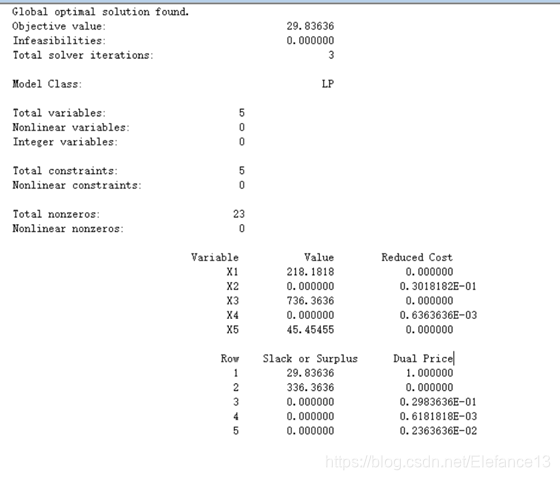 Global optimal solution found.
Objective value: 29.83636
Infeasibilities: 0.000000
Total solver iterations: 3

Model Class: LP

Total variables: 5
Nonlinear variables: 0
Integer variables: 0

Total constraints: 5
Nonlinear constraints: 0

Total nonzeros: 23
Nonlinear nonzeros: 0

| Variable | Value | Reduced Cost |
|---|---|---|
| X1 | 218.1818 | 0.000000 |
| X2 | 0.000000 | 0.3018182E-01 |
| X3 | 736.3636 | 0.000000 |
| X4 | 0.000000 | 0.6363636E-03 |
| X5 | 45.45455 | 0.000000 |

| Row | Slack or Surplus | Dual Price |
|---|---|---|
| 1 | 29.83636 | 1.000000 |
| 2 | 336.3636 | 0.000000 |
| 3 | 0.000000 | 0.2983636E-01 |
| 4 | 0.000000 | 0.6181818E-03 |
| 5 | 0.000000 | 0.2363636E-02 |

https://blog.csdn.net/Elefance13